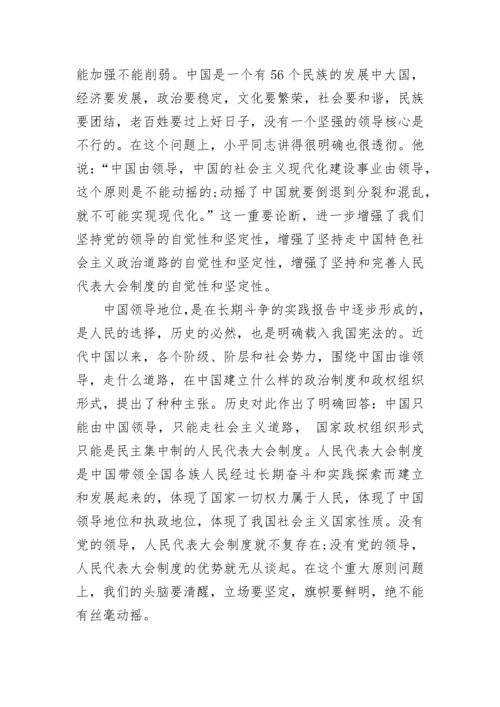 能加强不能削弱。中国是一个有56个民族的发展中大国，经济要发展，政治要稳定，文化要繁荣，社会要和谐，民族要团结，老百姓要过上好日子，没有一个坚强的领导核心是不行的。在这个问题上，小平同志讲得很明确也很透彻。他说：“中国由领导，中国的社会主义现代化建设事业由领导，这个原则是不能动摇的;动摇了中国就要倒退到分裂和混乱，就不可能实现现代化。”这一重要论断，进一步增强了我们坚持党的领导的自觉性和坚定性，增强了坚持走中国特色社会主义政治道路的自觉性和坚定性，增强了坚持和完善人民代表大会制度的自觉性和坚定性。

中国领导地位,是在长期斗争的实践报告中逐步形成的,是人民的选择，历史的必然，也是明确载入我国宪法的。近代中国以来，各个阶级、阶层和社会势力，围绕中国由谁领导，走什么道路，在中国建立什么样的政治制度和政权组织形式，提出了种种主张。历史对此作出了明确回答：中国只能由中国领导，只能走社会主义道路， 国家政权组织形式只能是民主集中制的人民代表大会制度。人民代表大会制度是中国带领全国各族人民经过长期奋斗和实践探索而建立和发展起来的，体现了国家一切权力属于人民，体现了中国领导地位和执政地位，体现了我国社会主义国家性质。没有党的领导，人民代表大会制度就不复存在;没有党的领导，人民代表大会制度的优势就无从谈起。在这个重大原则问题上，我们的头脑要清醒，立场要坚定，旗帜要鲜明，绝不能有丝毫动摇。